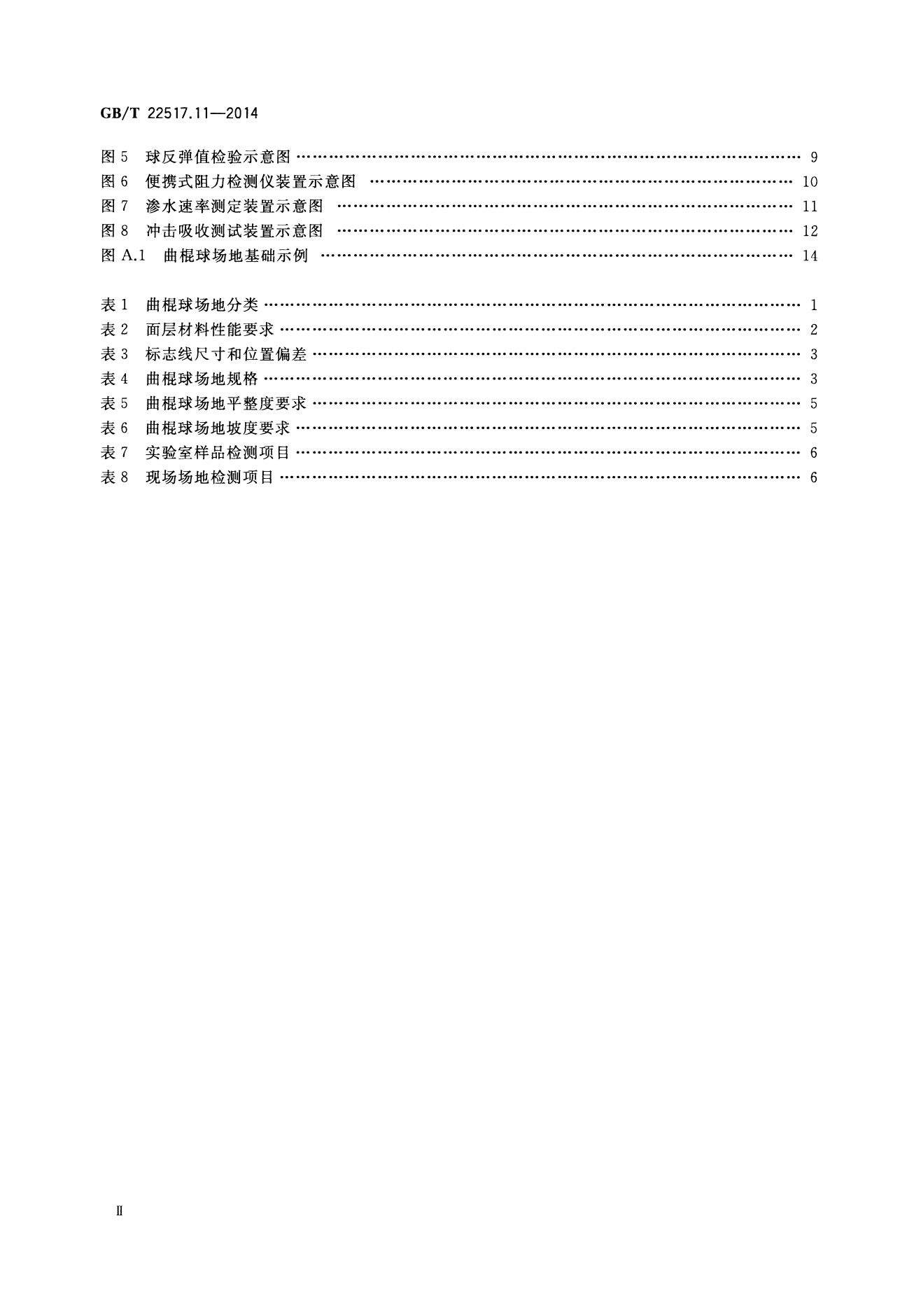 GB/T 22517.11—2014

图 5 球反弹值检验示意图 …… 9
图 6 便携式阻力检测仪装置示意图 …… 10
图 7 渗水速率测定装置示意图 …… 11
图 8 冲击吸收测试装置示意图 …… 12
图 A.1 曲棍球场地基础示例 …… 14

表 1 曲棍球场地分类 …… 1
表 2 面层材料性能要求 …… 2
表 3 标志线尺寸和位置偏差 …… 3
表 4 曲棍球场地规格 …… 3
表 5 曲棍球场地平整度要求 …… 5
表 6 曲棍球场地坡度要求 …… 5
表 7 实验室样品检测项目 …… 6
表 8 现场场地检测项目 …… 6

Ⅱ